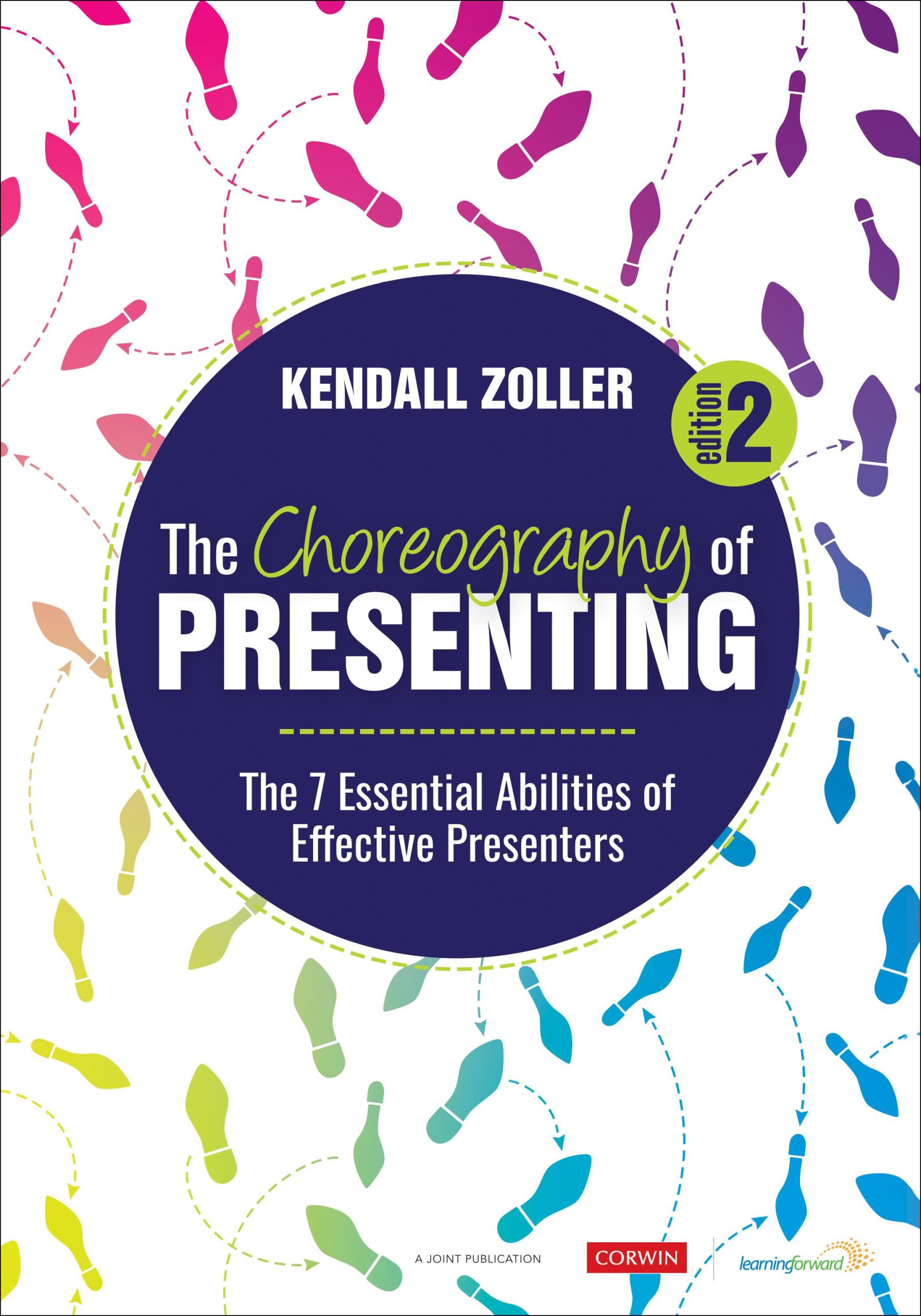 KENDALL ZOLLER

edition 2

The Choreography of PRESENTING

The 7 Essential Abilities of Effective Presenters

A JOINT PUBLICATION

CORWIN

learningforward